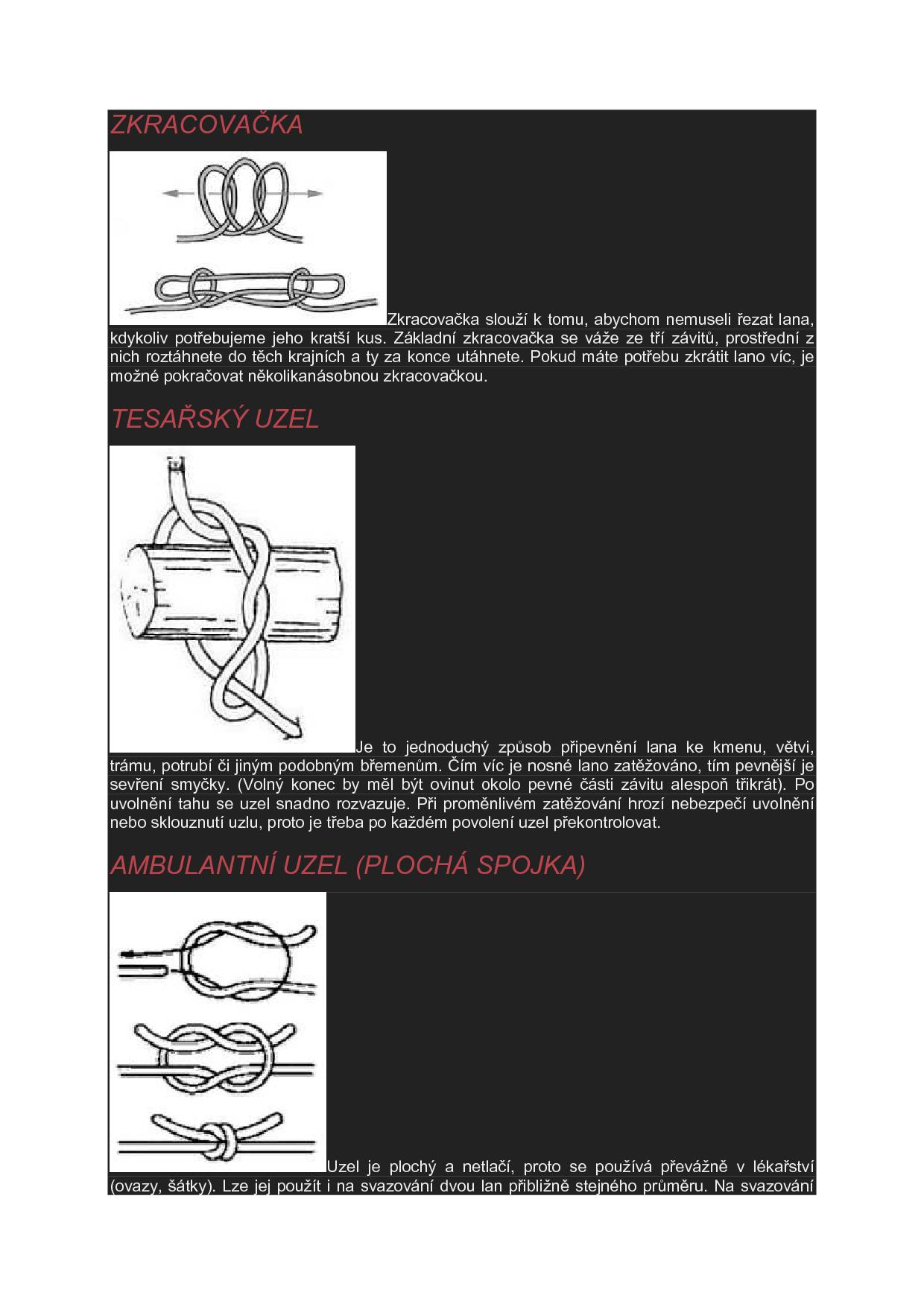 ZKRACOVAČKA

Zkracovačka slouží k tomu, abychom nemuseli řezat lana, kdykoliv potřebujeme jeho kratší kus. Základní zkracovačka se váže ze tří závitů, prostřední z nich roztáhnete do těch krajních a ty za konce utáhnete. Pokud máte potřebu zkrátit lano víc, je možné pokračovat několikanásobnou zkracovačkou.

TESAŘSKÝ UZEL

Je to jednoduchý způsob připevnění lana ke kmenu, větvi, trámu, potrubí či jiným podobným břemenům. Čím víc je nosné lano zatěžováno, tím pevnější je sevření smyčky. (Volný konec by měl být ovinut okolo pevné části závitu alespoň třikrát). Po uvolnění tahu se uzel snadno rozvazuje. Při proměnlivém zatěžování hrozí nebezpečí uvolnění nebo sklouznutí uzlu, proto je třeba po každém povolení uzel překontrolovat.

AMBULANTNÍ UZEL (PLOCHÁ SPOJKA)

Uzel je plochý a netlačí, proto se používá převážně v lékařství (ovazy, šátky). Lze jej použít i na svazování dvou lan přibližně stejného průměru. Na svazování